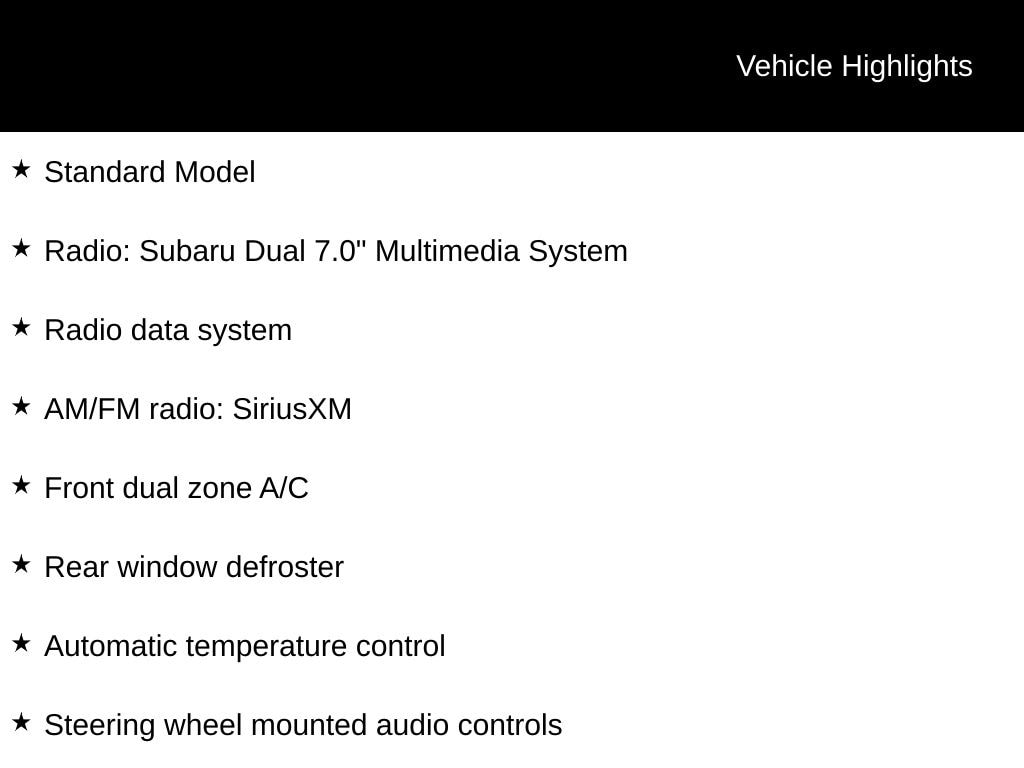 Vehicle Highlights

★ Standard Model

★ Radio: Subaru Dual 7.0" Multimedia System

★ Radio data system

★ AM/FM radio: SiriusXM

★ Front dual zone A/C

★ Rear window defroster

★ Automatic temperature control

★ Steering wheel mounted audio controls